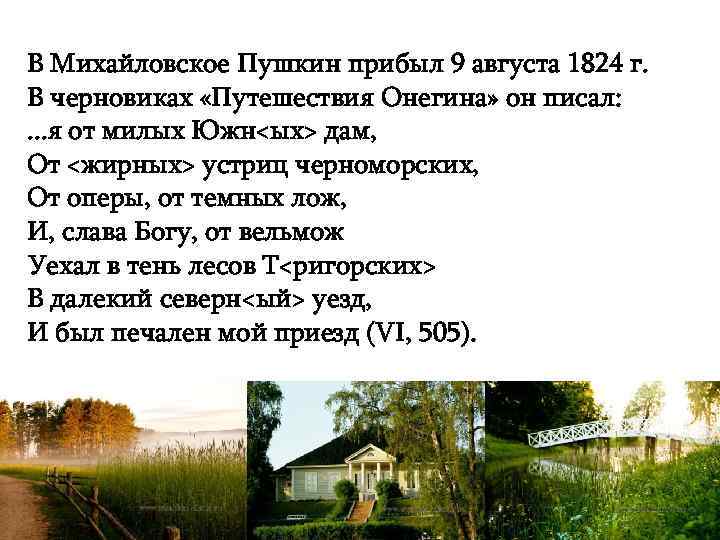 В Михайловское Пушкин прибыл 9 августа 1824 г.
В черновиках «Путешествия Онегина» он писал:
...я от милых Южн<ых> дам,
От <жирных> устриц черноморских,
От оперы, от темных лож,
И, слава Богу, от вельмож
Уехал в тень лесов Т<ригорских>
В далекий северн<ый> уезд,
И был печален мой приезд (VI, 505).